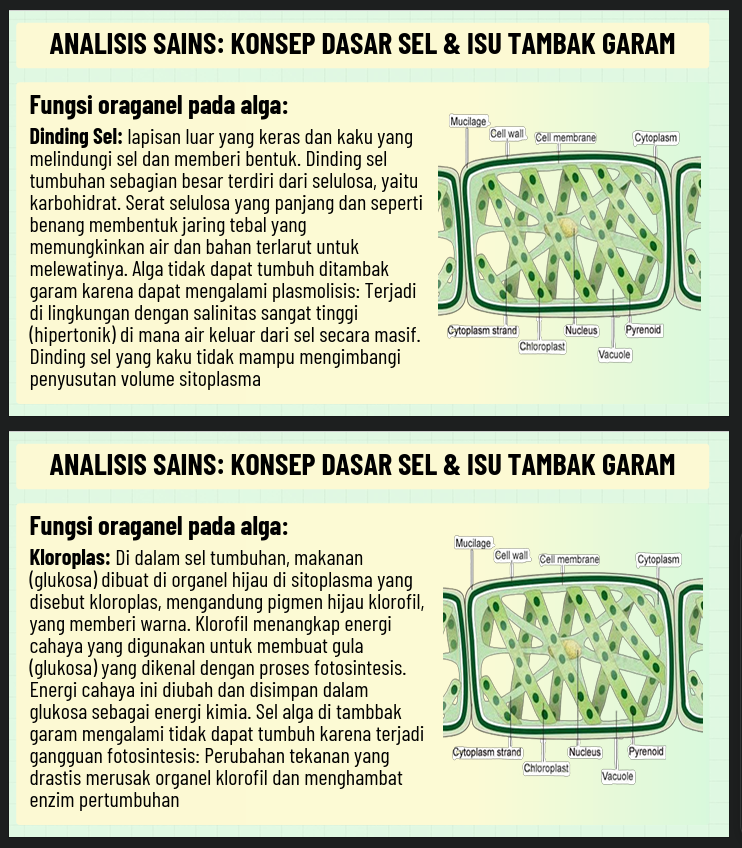 ANALISIS SAINS: KONSEP DASAR SEL & ISU TAMBAK GARAM

Fungsi oraganel pada alga:

Dinding Sel: lapisan luar yang keras dan kaku yang melindungi sel dan memberi bentuk. Dinding sel tumbuhan sebagian besar terdiri dari selulosa, yaitu karbohidrat. Serat selulosa yang panjang dan seperti benang membentuk jaring tebal yang memungkinkan air dan bahan terlarut untuk melewatinya. Alga tidak dapat tumbuh ditambak garam karena dapat mengalami plasmolisis: Terjadi di lingkungan dengan salinitas sangat tinggi (hipertonik) di mana air keluar dari sel secara masif. Dinding sel yang kaku tidak mampu mengimbangi penyusutan volume sitoplasma

Mucilage
Cell wall
Cell membrane
Cytoplasm
Cytoplasm strand
Chloroplast
Nucleus
Vacuole
Pyrenoid

ANALISIS SAINS: KONSEP DASAR SEL & ISU TAMBAK GARAM

Fungsi oraganel pada alga:

Kloroplas: Di dalam sel tumbuhan, makanan (glukosa) dibuat di organel hijau di sitoplasma yang disebut kloroplas, mengandung pigmen hijau klorofil, yang memberi warna. Klorofil menangkap energi cahaya yang digunakan untuk membuat gula (glukosa) yang dikenal dengan proses fotosintesis. Energi cahaya ini diubah dan disimpan dalam glukosa sebagai energi kimia. Sel alga di tambbak garam mengalami tidak dapat tumbuh karena terjadi gangguan fotosintesis: Perubahan tekanan yang drastis merusak organel klorofil dan menghambat enzim pertumbuhan

Mucilage
Cell wall
Cell membrane
Cytoplasm
Cytoplasm strand
Chloroplast
Nucleus
Vacuole
Pyrenoid